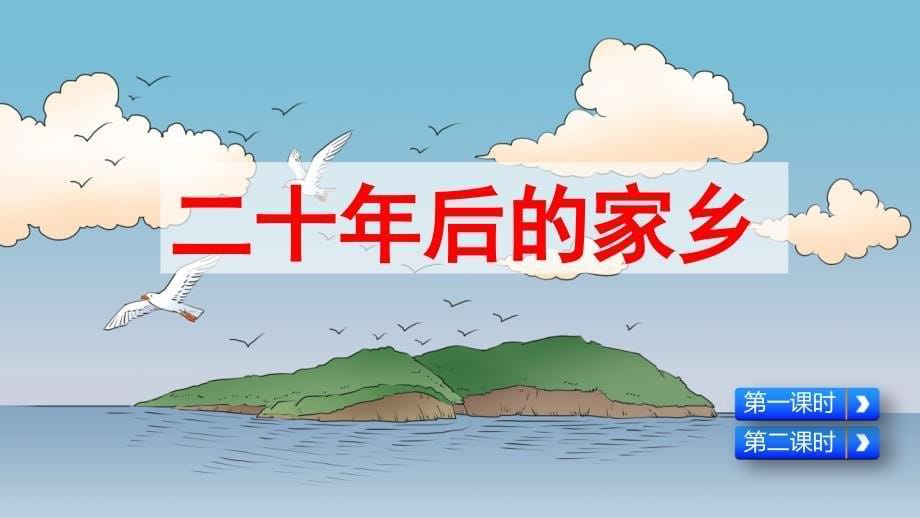 二十年后的家乡

第一课时

第二课时